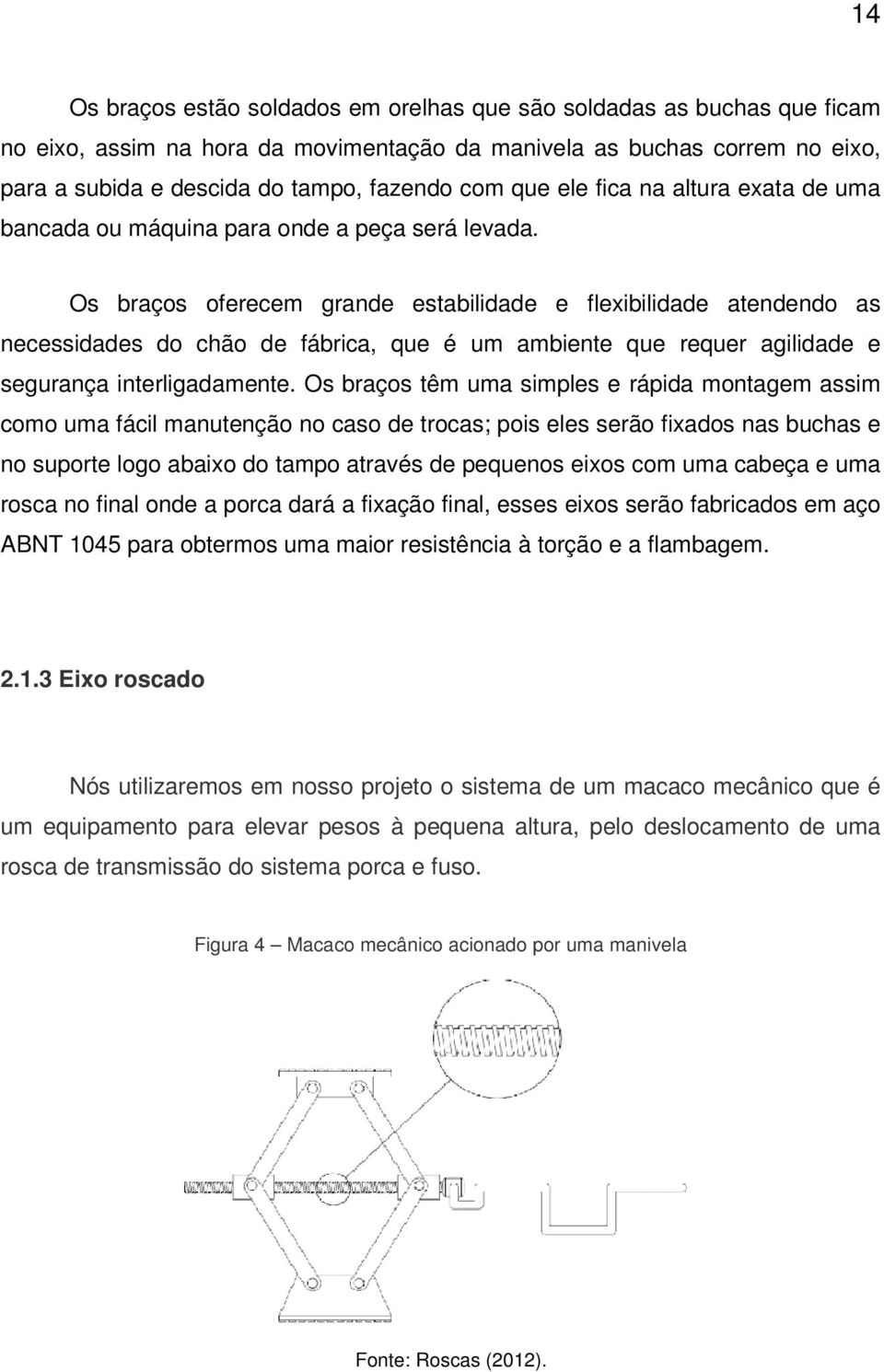 14

Os braços estão soldados em orelhas que são soldadas as buchas que ficam no eixo, assim na hora da movimentação da manivela as buchas correm no eixo, para a subida e descida do tampo, fazendo com que ele fica na altura exata de uma bancada ou máquina para onde a peça será levada.

Os braços oferecem grande estabilidade e flexibilidade atendendo as necessidades do chão de fábrica, que é um ambiente que requer agilidade e segurança interligadamente. Os braços têm uma simples e rápida montagem assim como uma fácil manutenção no caso de trocas; pois eles serão fixados nas buchas e no suporte logo abaixo do tampo através de pequenos eixos com uma cabeça e uma rosca no final onde a porca dará a fixação final, esses eixos serão fabricados em aço ABNT 1045 para obtermos uma maior resistência à torção e a flambagem.

2.1.3 Eixo roscado

Nós utilizaremos em nosso projeto o sistema de um macaco mecânico que é um equipamento para elevar pesos à pequena altura, pelo deslocamento de uma rosca de transmissão do sistema porca e fuso.

Figura 4 — Macaco mecânico acionado por uma manivela

Fonte: Roscas (2012).